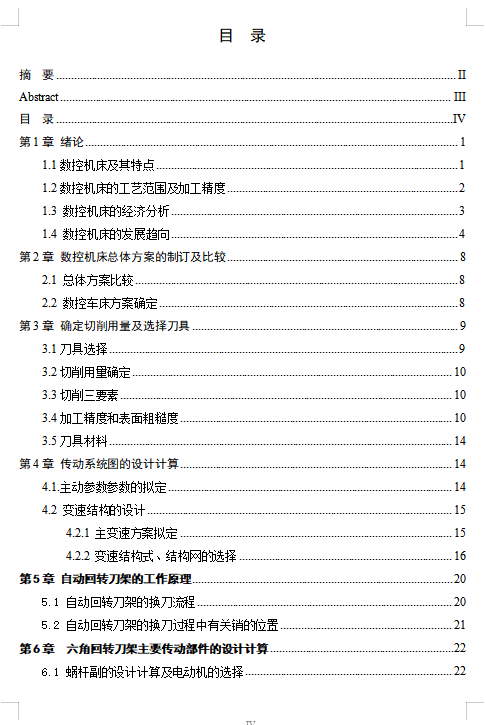 目 录

摘 要 ........ II
Abstract ........ III
目 录 ........ IV
第 1 章 绪论 ........ 1
1.1 数控机床及其特点 ........ 1
1.2 数控机床的工艺范围及加工精度 ........ 2
1.3 数控机床的经济分析 ........ 3
1.4 数控机床的发展趋向 ........ 4
第 2 章 数控机床总体方案的制订及比较 ........ 8
2.1 总体方案比较 ........ 8
2.2 数控车床方案确定 ........ 8
第 3 章 确定切削用量及选择刀具 ........ 9
3.1 刀具选择 ........ 9
3.2 切削用里确定 ........ 10
3.3 切削三要素 ........ 10
3.4 加工精度和表面粗糙度 ........ 10
3.5 刀具材料 ........ 14
第 4 章 传动系统图的设计计算 ........ 14
4.1.主动参数参数的拟定 ........ 14
4.2 变速结构的设计 ........ 15
4.2.1 主变速方案拟定 ........ 15
4.2.2 变速结构式、结构网的选择 ........ 16
第 5 章 自动回转刀架的工作原理 ........ 20
5.1 自动回转刀架的换刀流程 ........ 20
5.2 自动回转刀架的换刀过程中有关销的位置 ........ 21
第 6 章 六角回转刀架主要传动部件的设计计算 ........ 22
6.1 蜗杆副的设计计算及电动机的选择 ........ 22

IV